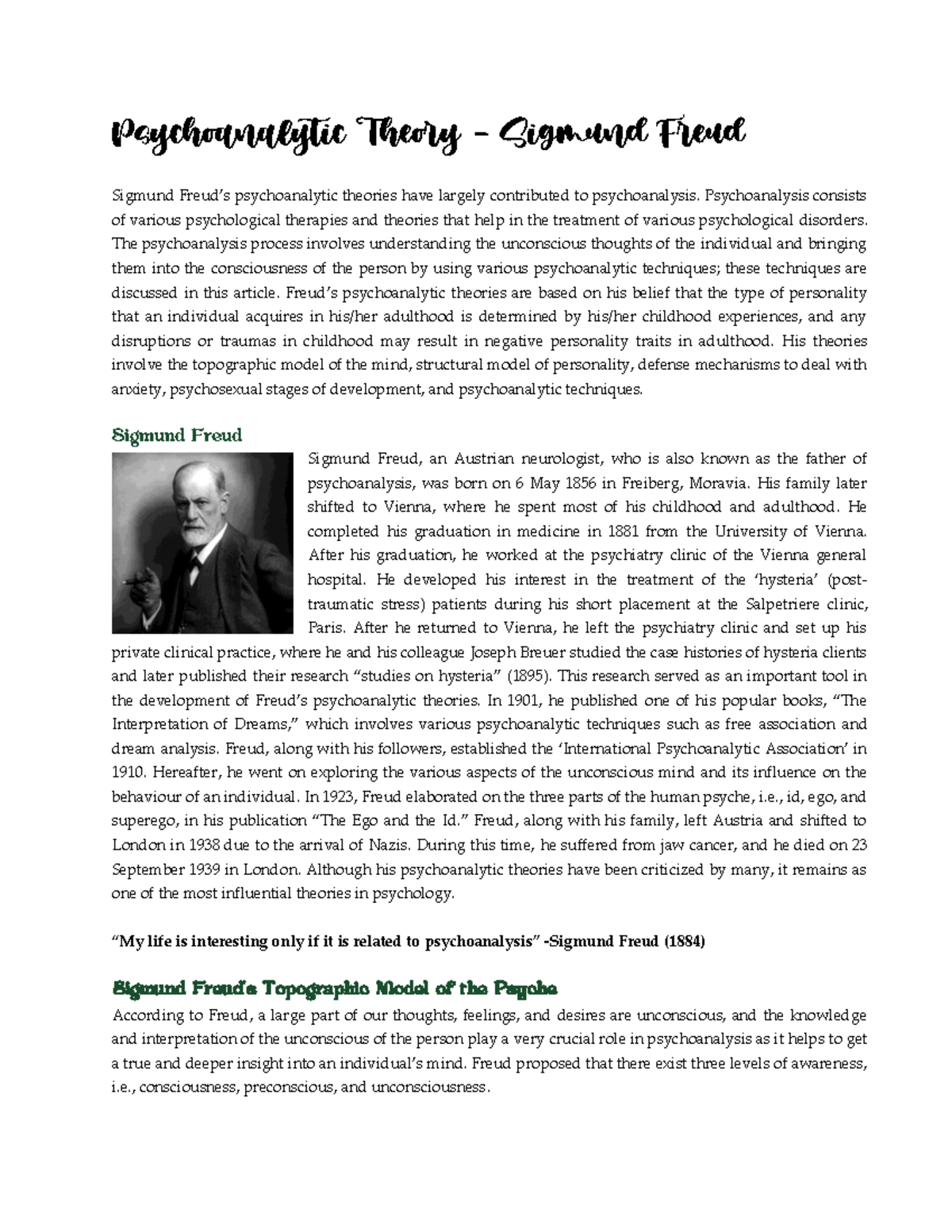 Psychoanalytic Theory – Sigmund Freud

Sigmund Freud's psychoanalytic theories have largely contributed to psychoanalysis. Psychoanalysis consists of various psychological therapies and theories that help in the treatment of various psychological disorders. The psychoanalysis process involves understanding the unconscious thoughts of the individual and bringing them into the consciousness of the person by using various psychoanalytic techniques; these techniques are discussed in this article. Freud's psychoanalytic theories are based on his belief that the type of personality that an individual acquires in his/her adulthood is determined by his/her childhood experiences, and any disruptions or traumas in childhood may result in negative personality traits in adulthood. His theories involve the topographic model of the mind, structural model of personality, defense mechanisms to deal with anxiety, psychosexual stages of development, and psychoanalytic techniques.

Sigmund Freud

Sigmund Freud, an Austrian neurologist, who is also known as the father of psychoanalysis, was born on 6 May 1856 in Freiberg, Moravia. His family later shifted to Vienna, where he spent most of his childhood and adulthood. He completed his graduation in medicine in 1881 from the University of Vienna. After his graduation, he worked at the psychiatry clinic of the Vienna general hospital. He developed his interest in the treatment of the 'hysteria' (post-traumatic stress) patients during his short placement at the Salpetriere clinic, Paris. After he returned to Vienna, he left the psychiatry clinic and set up his private clinical practice, where he and his colleague Joseph Breuer studied the case histories of hysteria clients and later published their research "studies on hysteria" (1895). This research served as an important tool in the development of Freud's psychoanalytic theories. In 1901, he published one of his popular books, "The Interpretation of Dreams," which involves various psychoanalytic techniques such as free association and dream analysis. Freud, along with his followers, established the 'International Psychoanalytic Association' in 1910. Hereafter, he went on exploring the various aspects of the unconscious mind and its influence on the behaviour of an individual. In 1923, Freud elaborated on the three parts of the human psyche, i.e., id, ego, and superego, in his publication "The Ego and the Id." Freud, along with his family, left Austria and shifted to London in 1938 due to the arrival of Nazis. During this time, he suffered from jaw cancer, and he died on 23 September 1939 in London. Although his psychoanalytic theories have been criticized by many, it remains as one of the most influential theories in psychology.

"My life is interesting only if it is related to psychoanalysis" -Sigmund Freud (1884)

Sigmund Freud's Topographic Model of the Psyche

According to Freud, a large part of our thoughts, feelings, and desires are unconscious, and the knowledge and interpretation of the unconscious of the person play a very crucial role in psychoanalysis as it helps to get a true and deeper insight into an individual's mind. Freud proposed that there exist three levels of awareness, i.e., consciousness, preconscious, and unconsciousness.